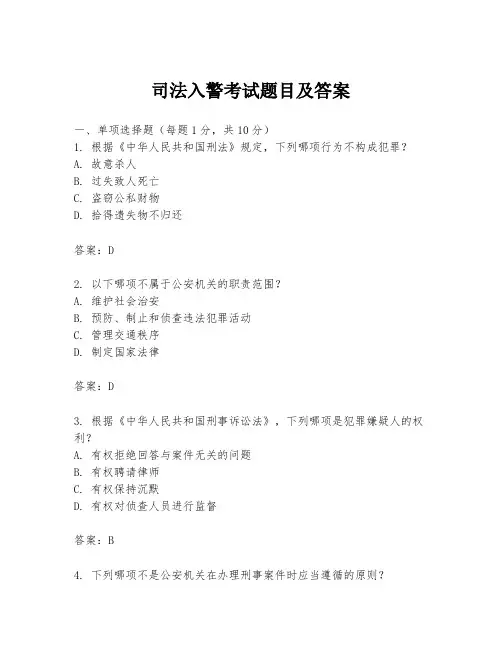 司法入警考试题目及答案

一、单项选择题（每题1分，共10分）
1. 根据《中华人民共和国刑法》规定，下列哪项行为不构成犯罪？
A. 故意杀人
B. 过失致人死亡
C. 盗窃公私财物
D. 拾得遗失物不归还

答案：D

2. 以下哪项不属于公安机关的职责范围？
A. 维护社会治安
B. 预防、制止和侦查违法犯罪活动
C. 管理交通秩序
D. 制定国家法律

答案：D

3. 根据《中华人民共和国刑事诉讼法》，下列哪项是犯罪嫌疑人的权利？
A. 有权拒绝回答与案件无关的问题
B. 有权聘请律师
C. 有权保持沉默
D. 有权对侦查人员进行监督

答案：B

4. 下列哪项不是公安机关在办理刑事案件时应当遵循的原则？